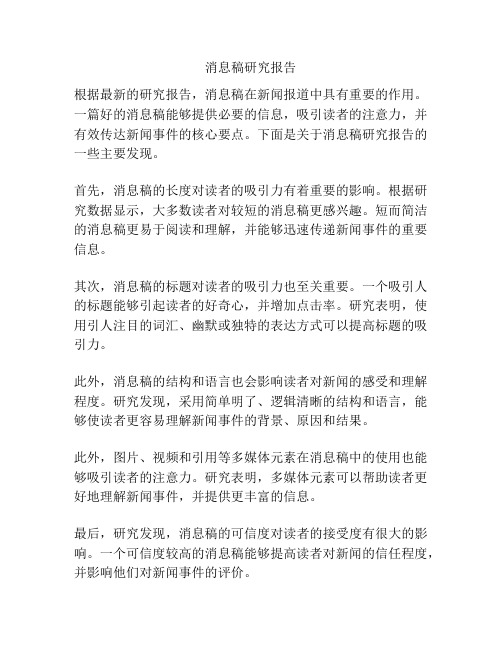 消息稿研究报告

根据最新的研究报告，消息稿在新闻报道中具有重要的作用。一篇好的消息稿能够提供必要的信息，吸引读者的注意力，并有效传达新闻事件的核心要点。下面是关于消息稿研究报告的一些主要发现。

首先，消息稿的长度对读者的吸引力有着重要的影响。根据研究数据显示，大多数读者对较短的消息稿更感兴趣。短而简洁的消息稿更易于阅读和理解，并能够迅速传递新闻事件的重要信息。

其次，消息稿的标题对读者的吸引力也至关重要。一个吸引人的标题能够引起读者的好奇心，并增加点击率。研究表明，使用引人注目的词汇、幽默或独特的表达方式可以提高标题的吸引力。

此外，消息稿的结构和语言也会影响读者对新闻的感受和理解程度。研究发现，采用简单明了、逻辑清晰的结构和语言，能够使读者更容易理解新闻事件的背景、原因和结果。

此外，图片、视频和引用等多媒体元素在消息稿中的使用也能够吸引读者的注意力。研究表明，多媒体元素可以帮助读者更好地理解新闻事件，并提供更丰富的信息。

最后，研究发现，消息稿的可信度对读者的接受度有很大的影响。一个可信度较高的消息稿能够提高读者对新闻的信任程度，并影响他们对新闻事件的评价。